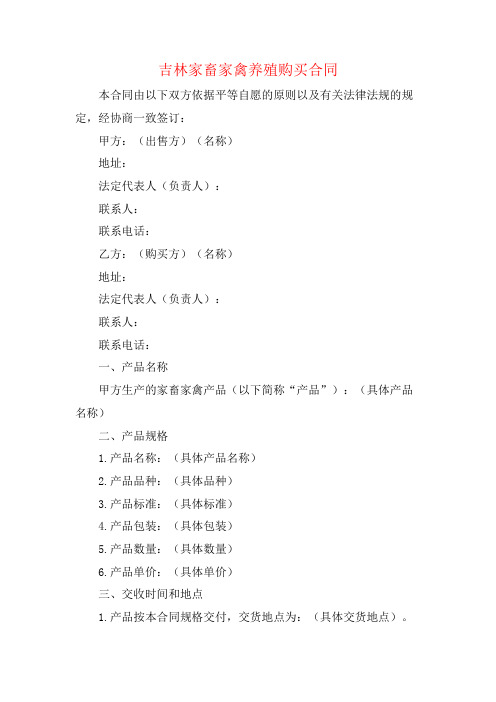 吉林家畜家禽养殖购买合同

本合同由以下双方依据平等自愿的原则以及有关法律法规的规定，经协商一致签订：

甲方：（出售方）（名称）

地址：

法定代表人（负责人）：

联系人：

联系电话：

乙方：（购买方）（名称）

地址：

法定代表人（负责人）：

联系人：

联系电话：

一、产品名称

甲方生产的家畜家禽产品（以下简称“产品”）：（具体产品名称）

二、产品规格

1.产品名称：（具体产品名称）

2.产品品种：（具体品种）

3.产品标准：（具体标准）

4.产品包装：（具体包装）

5.产品数量：（具体数量）

6.产品单价：（具体单价）

三、交收时间和地点

1.产品按本合同规格交付，交货地点为：（具体交货地点）。